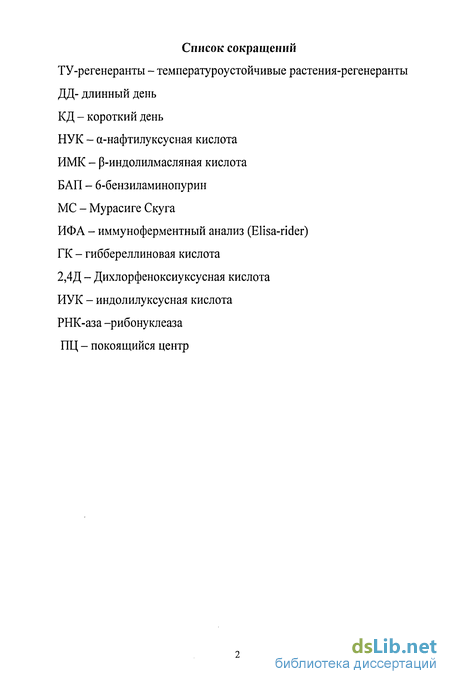 Список сокращений

ТУ-регенеранты – температуроустойчивые растения-регенеранты

ДД- длинный день

КД – короткий день

НУК – α-нафтилуксусная кислота

ИМК – β-индолилмасляная кислота

БАП – 6-бензиламинопурин

МС – Мурасиге Скуга

ИФА – иммуноферментный анализ (Elisa-rider)

ГК – гиббереллиновая кислота

2,4Д – Дихлорфеноксиуксусная кислота

ИУК – индолилуксусная кислота

РНК-аза –рибонуклеаза

ПЦ – покоящийся центр

2

dsLib.net
библиотека диссертаций